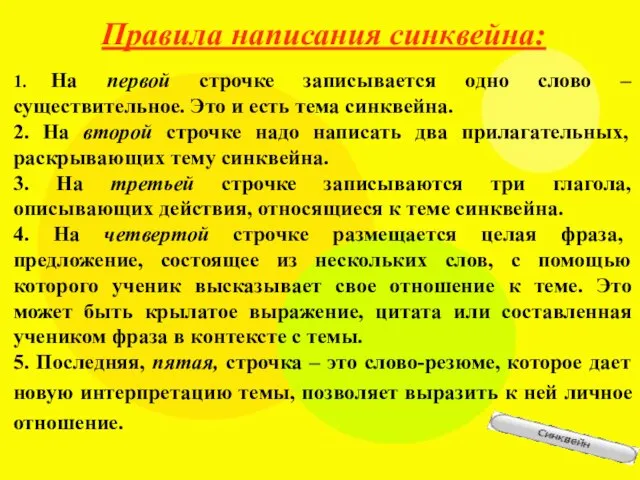 Правила написания синквейна:

1. На первой строчке записывается одно слово – существительное. Это и есть тема синквейна.

2. На второй строчке надо написать два прилагательных, раскрывающих тему синквейна.

3. На третьей строчке записываются три глагола, описывающих действия, относящиеся к теме синквейна.

4. На четвертой строчке размещается целая фраза, предложение, состоящее из нескольких слов, с помощью которого ученик высказывает свое отношение к теме. Это может быть крылатое выражение, цитата или составленная учеником фраза в контексте с темы.

5. Последняя, пятая, строчка – это слово-резюме, которое дает новую интерпретацию темы, позволяет выразить к ней личное отношение.

Синквейн